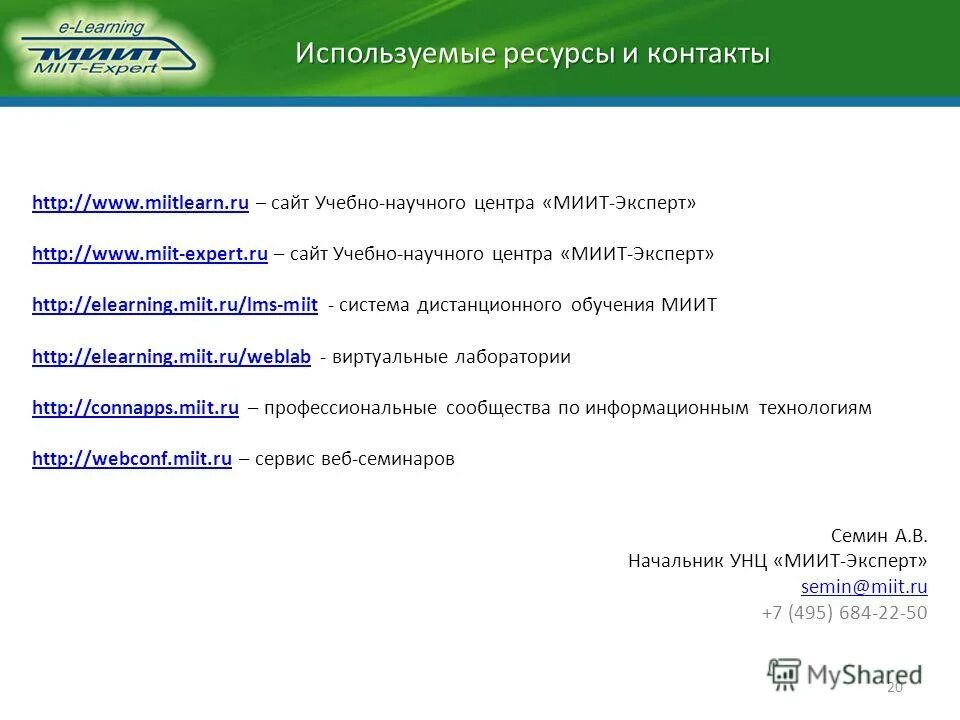 e-Learning
МИИТ
MIIT-Expert

Используемые ресурсы и контакты

http://www.miitlearn.ru – сайт Учебно-научного центра «МИИТ-Эксперт»

http://www.miit-expert.ru – сайт Учебно-научного центра «МИИТ-Эксперт»

http://elearning.miit.ru/lms-miit - система дистанционного обучения МИИТ

http://elearning.miit.ru/weblab - виртуальные лаборатории

http://connapps.miit.ru – профессиональные сообщества по информационным технологиям

http://webconf.miit.ru – сервис веб-семинаров

Семин А.В.
Начальник УНЦ «МИИТ-Эксперт»
semin@miit.ru
+7 (495) 684-22-50

MyShared
20